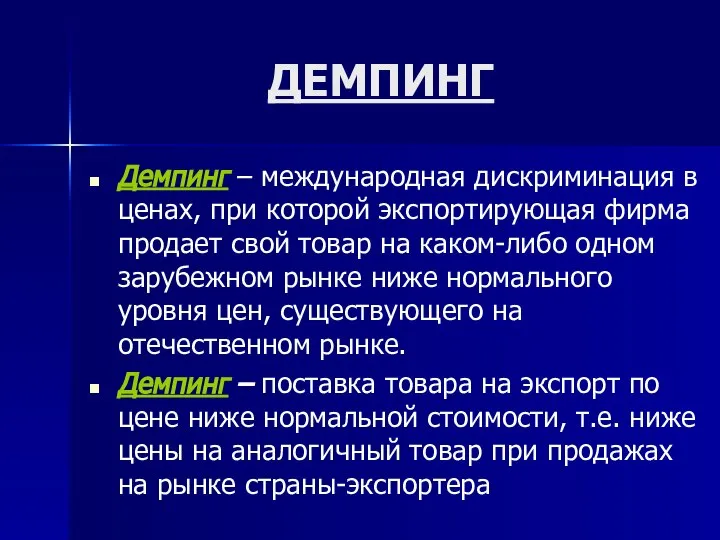 ДЕМПИНГ

Демпинг – международная дискриминация в ценах, при которой экспортирующая фирма продает свой товар на каком-либо одном зарубежном рынке ниже нормального уровня цен, существующего на отечественном рынке.

Демпинг – поставка товара на экспорт по цене ниже нормальной стоимости, т.е. ниже цены на аналогичный товар при продажах на рынке страны-экспортера